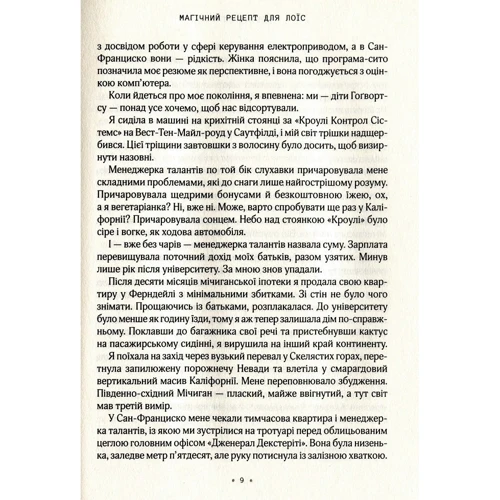 МАГІЧНИЙ РЕЦЕПТ ДЛЯ ЛОЇС

з досвідом роботи у сфері керування електроприводом, а в Сан-Франциско вони — рідкість. Жінка пояснила, що програма-сито позначила моє резюме як перспективне, і вона погоджується з оцінкою комп'ютера.

Коли йдеться про моє покоління, я впевнена: ми — діти Гогвортсу — понад усе хочемо, щоб нас відсортували.

Я сиділа в машині на крихітній стоянці за «Кроулі Контрол Сістемс» на Вест-Тен-Майл-роуд у Саутфілді, і мій світ трішки надщербився. Цієї тріщини завтовшки з волосину було досить, щоб визирнути назовні.

Менеджерка талантів по той бік слухавки причаровувала мене складними проблемами, які до снаги лише найгострішому розуму. Причаровувала щедрими бонусами й безкоштовною їжею, ох, а я вегетаріанка? Ні, вже ні. Може, варто спробувати ще раз у Каліфорнії? Причаровувала сонцем. Небо над стоянкою «Кроулі» було сіре і вогке, як ходова автомобіля.

І — вже без чарів — менеджерка талантів назвала суму. Зарплата перевищувала поточний дохід моїх батьків, разом узятих. Минув лише рік після університету. За мною знов упадали.

Після десяти місяців мічиганської іпотеки я продала свою квартиру у Ферндейлі з мінімальними збитками. Зі стін не було чого знімати. Прощаючись із батьками, розплакалася. До університету було менше як годину їзди, тому я аж тепер залишала дім по-справжньому. Поклавши до багажника свої речі та пристебнувши кактус на пасажирському сидінні, я вирушила на інший край континенту. Я поїхала на захід через вузький перевал у Скелястих горах, перетнула запилюжену порожнечу Невади та влетіла у смарагдовий вертикальний масив Каліфорнії. Мене переповнювало збудження. Південно-східний Мічиган — плаский, майже ввігнутий, а тут світ мав третій вимір.

У Сан-Франциско мене чекали тимчасова квартира і менеджерка талантів, із якою ми зустрілися на тротуарі перед облицьованим цеглою головним офісом «Дженерал Декстеріті». Вона була низенька, заледве метр п'ятдесят, але руку потиснула із залізною хваткою.

• 9 •